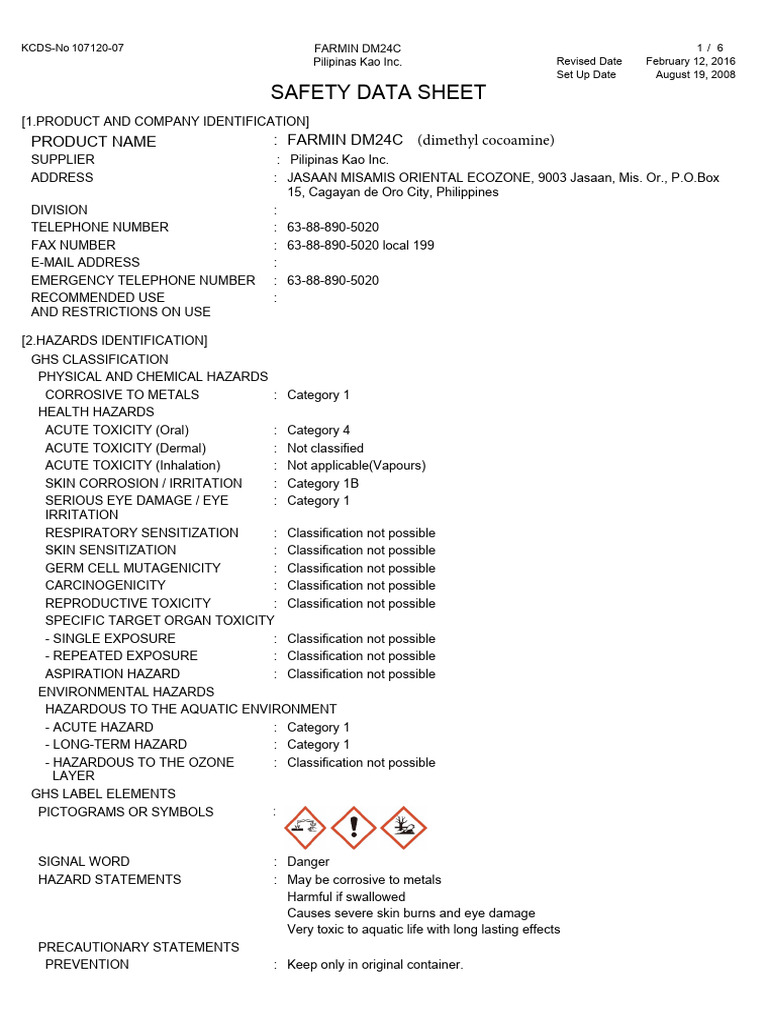 KCDS-No 107120-07

FARMIN DM24C
Pilipinas Kao Inc.

1 / 6
Revised Date February 12, 2016
Set Up Date August 19, 2008

SAFETY DATA SHEET

[1.PRODUCT AND COMPANY IDENTIFICATION]

PRODUCT NAME : FARMIN DM24C (dimethyl cocoamine)
SUPPLIER : Pilipinas Kao Inc.
ADDRESS : JASAAN MISAMIS ORIENTAL ECOZONE, 9003 Jasaan, Mis. Or., P.O.Box 15, Cagayan de Oro City, Philippines
DIVISION :
TELEPHONE NUMBER : 63-88-890-5020
FAX NUMBER : 63-88-890-5020 local 199
E-MAIL ADDRESS :
EMERGENCY TELEPHONE NUMBER : 63-88-890-5020
RECOMMENDED USE AND RESTRICTIONS ON USE :

[2.HAZARDS IDENTIFICATION]

GHS CLASSIFICATION
PHYSICAL AND CHEMICAL HAZARDS
CORROSIVE TO METALS : Category 1
HEALTH HAZARDS
ACUTE TOXICITY (Oral) : Category 4
ACUTE TOXICITY (Dermal) : Not classified
ACUTE TOXICITY (Inhalation) : Not applicable(Vapours)
SKIN CORROSION / IRRITATION : Category 1B
SERIOUS EYE DAMAGE / EYE IRRITATION : Category 1
RESPIRATORY SENSITIZATION : Classification not possible
SKIN SENSITIZATION : Classification not possible
GERM CELL MUTAGENICITY : Classification not possible
CARCINOGENICITY : Classification not possible
REPRODUCTIVE TOXICITY : Classification not possible
SPECIFIC TARGET ORGAN TOXICITY
- SINGLE EXPOSURE : Classification not possible
- REPEATED EXPOSURE : Classification not possible
ASPIRATION HAZARD : Classification not possible
ENVIRONMENTAL HAZARDS
HAZARDOUS TO THE AQUATIC ENVIRONMENT
- ACUTE HAZARD : Category 1
- LONG-TERM HAZARD : Category 1
- HAZARDOUS TO THE OZONE LAYER : Classification not possible
GHS LABEL ELEMENTS
PICTOGRAMS OR SYMBOLS :

SIGNAL WORD : Danger
HAZARD STATEMENTS : May be corrosive to metals
Harmful if swallowed
Causes severe skin burns and eye damage
Very toxic to aquatic life with long lasting effects
PRECAUTIONARY STATEMENTS
PREVENTION : Keep only in original container.